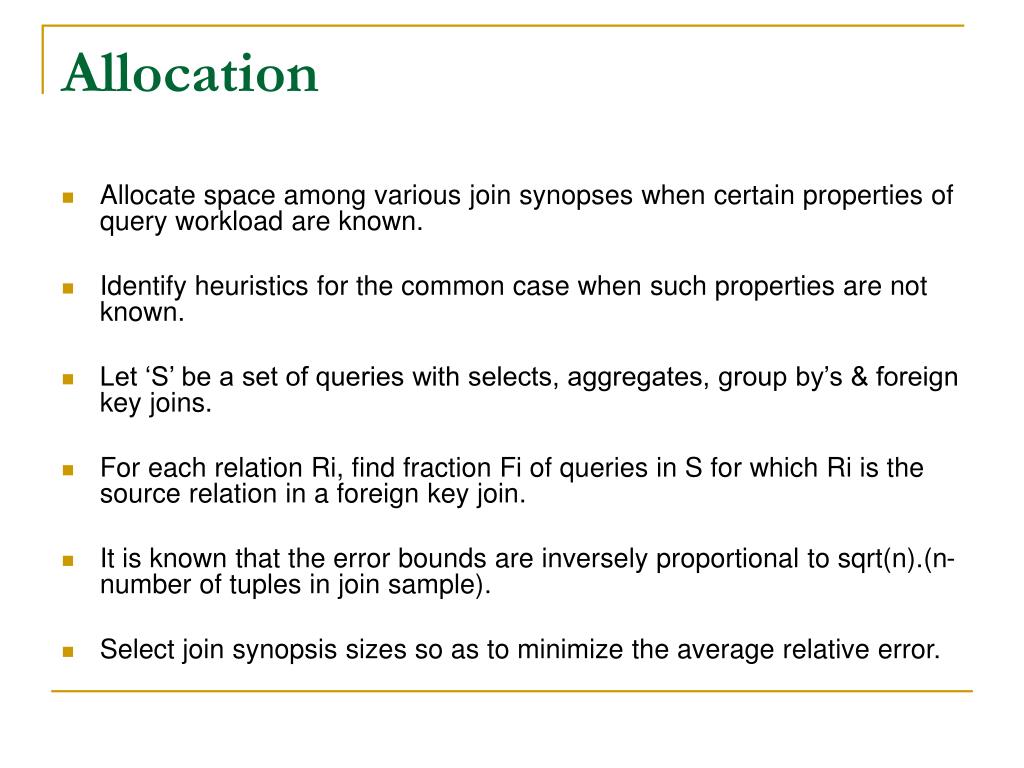 Allocation

Allocate space among various join synopses when certain properties of query workload are known.

Identify heuristics for the common case when such properties are not known.

Let ‘S’ be a set of queries with selects, aggregates, group by’s & foreign key joins.

For each relation Ri, find fraction Fi of queries in S for which Ri is the source relation in a foreign key join.

It is known that the error bounds are inversely proportional to sqrt(n).(n-number of tuples in join sample).

Select join synopsis sizes so as to minimize the average relative error.